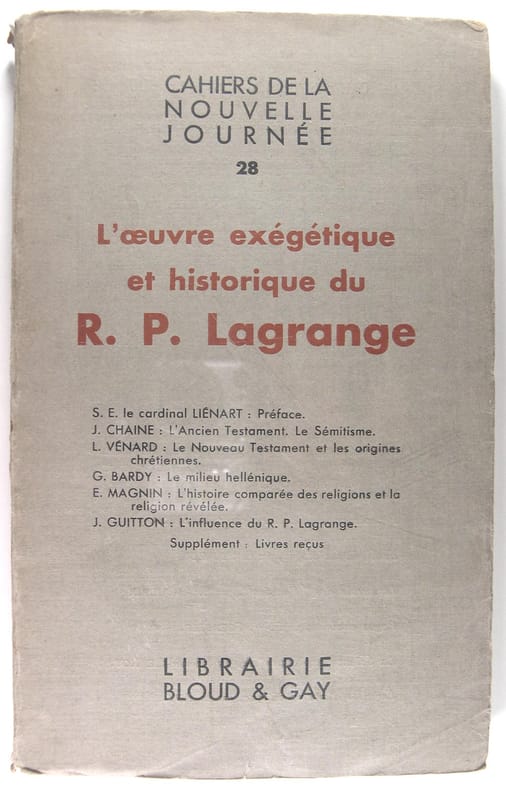 CAHIERS DE LA
NOUVELLE
JOURNÉE
28

L'œuvre exégétique
et historique du
R. P. Lagrange

S. E. le cardinal LIÉNART : Préface.
J. CHAINE : L'Ancien Testament. Le Sémitisme.
L. VÉNARD : Le Nouveau Testament et les origines chrétiennes.
G. BARDY : Le milieu hellénique.
E. MAGNIN : L'histoire comparée des religions et la religion révélée.
J. GUITTON : L'influence du R. P. Lagrange.
Supplément : Livres reçus

LIBRAIRIE
BLOUD & GAY